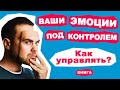 ВАШИ ЭМОЦИИ ПОД КОНТРОЛЕМ

Как управлять?

КНИГА